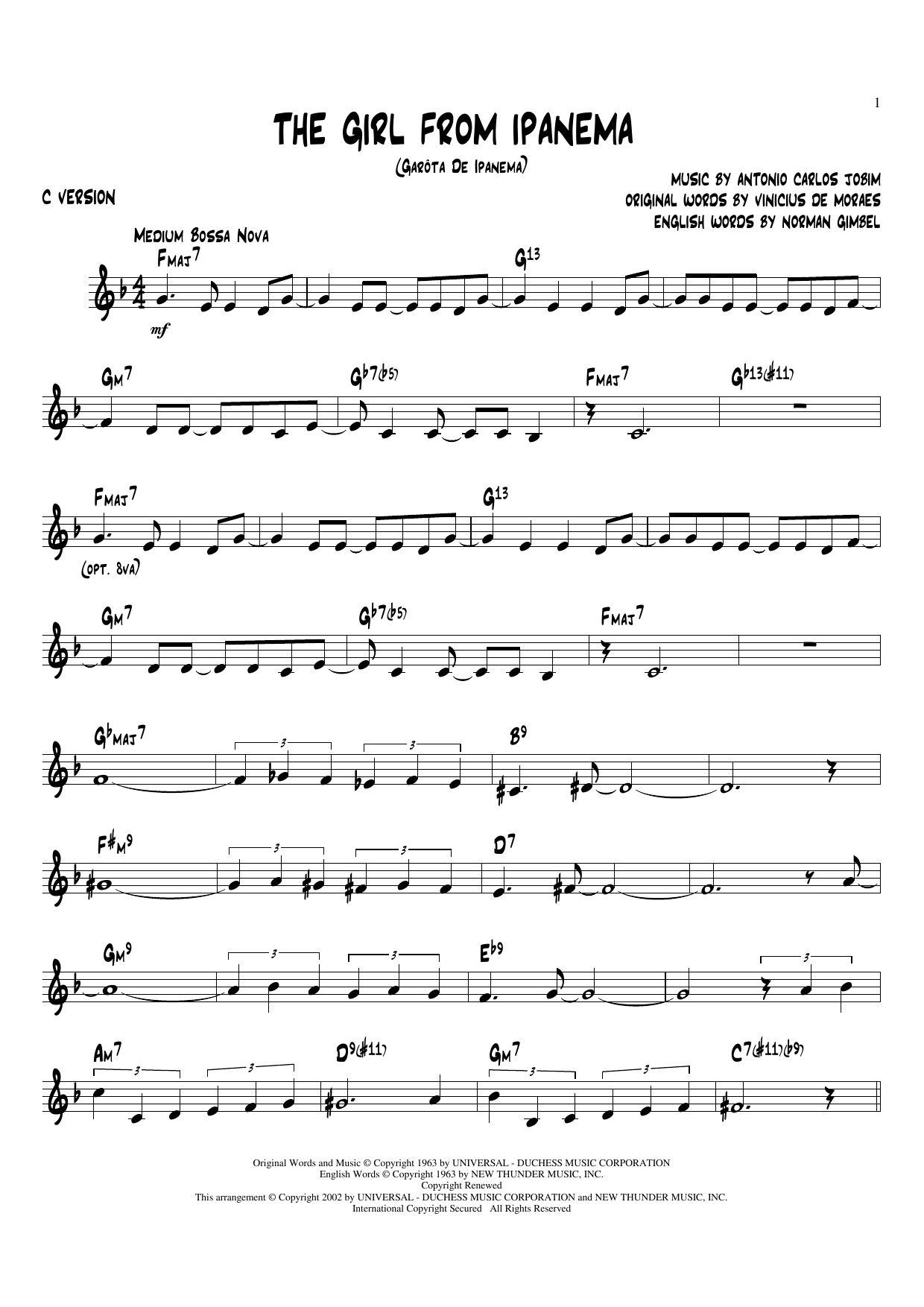 1

THE GIRL FROM IPANEMA

(GARÔTA DE IPANEMA)

C VERSION

MUSIC BY ANTONIO CARLOS JOBIM
ORIGINAL WORDS BY VINICIUS DE MORAES
ENGLISH WORDS BY NORMAN GIMBEL

MEDIUM BOSSA NOVA

FMAJ7 G13

mf

GM7 G♭7(♭5) FMAJ7 G♭13(♯11)

FMAJ7 G13

(OPT. 8VA)

GM7 G♭7(♭5) FMAJ7

G♭MAJ7 3 3 B9

F♯M9 3 3 D7

GM9 3 3 E♭9 3

AM7 3 3 D9(♯11) GM7 3 3 C7(♯11)(♭9)

Original Words and Music © Copyright 1963 by UNIVERSAL - DUCHESS MUSIC CORPORATION
English Words © Copyright 1963 by NEW THUNDER MUSIC, INC.
Copyright Renewed
This arrangement © Copyright 2002 by UNIVERSAL - DUCHESS MUSIC CORPORATION and NEW THUNDER MUSIC, INC.
International Copyright Secured All Rights Reserved